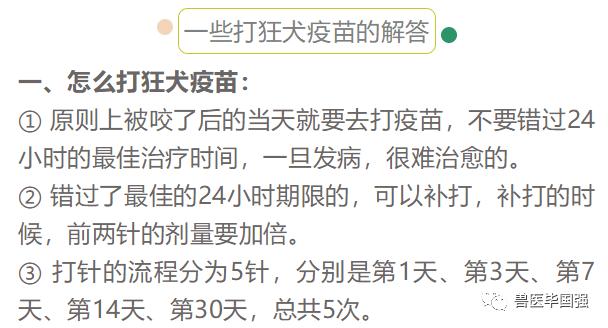 一些打狂犬疫苗的解答

一、怎么打狂犬疫苗：

① 原则上被咬了后的当天就要去打疫苗，不要错过24小时的最佳治疗时间，一旦发病，很难治愈的。

② 错过了最佳的24小时期限的，可以补打，补打的时候，前两针的剂量要加倍。

③ 打针的流程分为5针，分别是第1天、第3天、第7天、第14天、第30天，总共5次。

兽医毕国强